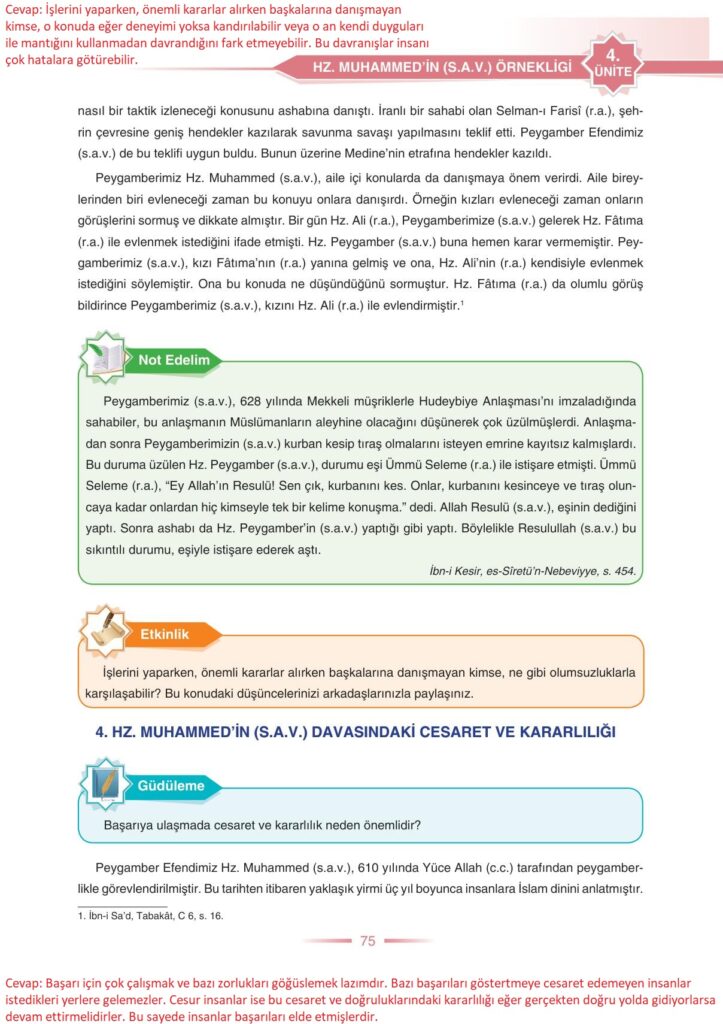 Cevap: İşlerini yaparken, önemli kararlar alırken başkalarına danışmayan kimse, o konuda eğer deneyimi yoksa kandırılabilir veya o an kendi duyguları ile mantığını kullanmadan davrandığını fark etmeyebilir. Bu davranışlar insanı çok hatalara götürebilir.

HZ. MUHAMMED'İN (S.A.V.) ÖRNEKLİĞİ

4. ÜNİTE

nasıl bir taktik izleneceği konusunu ashabına danıştı. İranlı bir sahabi olan Selman-ı Farisî (r.a.), şehrin çevresine geniş hendekler kazılarak savunma savaşı yapılmasını teklif etti. Peygamber Efendimiz (s.a.v.) de bu teklifi uygun buldu. Bunun üzerine Medine'nin etrafına hendekler kazıldı.

Peygamberimiz Hz. Muhammed (s.a.v.), aile içi konularda da danışmaya önem verirdi. Aile bireylerinden biri evleneceği zaman bu konuyu onlara danışırdı. Örneğin kızları evleneceği zaman onların görüşlerini sormuş ve dikkate almıştır. Bir gün Hz. Ali (r.a.), Peygamberimize (s.a.v.) gelerek Hz. Fâtıma (r.a.) ile evlenmek istediğini ifade etmişti. Hz. Peygamber (s.a.v.) buna hemen karar vermemiştir. Peygamberimiz (s.a.v.), kızı Fâtıma'nın (r.a.) yanına gelmiş ve ona, Hz. Ali'nin (r.a.) kendisiyle evlenmek istediğini söylemiştir. Ona bu konuda ne düşündüğünü sormuştur. Hz. Fâtıma (r.a.) da olumlu görüş bildirince Peygamberimiz (s.a.v.), kızını Hz. Ali (r.a.) ile evlendirmiştir.$^1$

Not Edelim

Peygamberimiz (s.a.v.), 628 yılında Mekkeli müşriklerle Hudeybiye Anlaşması'nı imzaladığında sahabiler, bu anlaşmanın Müslümanların aleyhine olacağını düşünerek çok üzülmüşlerdi. Anlaşmadan sonra Peygamberimizin (s.a.v.) kurban kesip tıraş olmalarını isteyen emrine kayıtsız kalmışlardı. Bu duruma üzülen Hz. Peygamber (s.a.v.), durumu eşi Ümmü Seleme (r.a.) ile istişare etmişti. Ümmü Seleme (r.a.), "Ey Allah'ın Resulü! Sen çık, kurbanını kes. Onlar, kurbanını kesinceye ve tıraş oluncaya kadar onlardan hiç kimseyle tek bir kelime konuşma." dedi. Allah Resulü (s.a.v.), eşinin dediğini yaptı. Sonra ashabı da Hz. Peygamber'in (s.a.v.) yaptığı gibi yaptı. Böylelikle Resulullah (s.a.v.) bu sıkıntılı durumu, eşiyle istişare ederek aştı.

İbn-i Kesir, es-Sîretü'n-Nebeviyye, s. 454.

Etkinlik

İşlerini yaparken, önemli kararlar alırken başkalarına danışmayan kimse, ne gibi olumsuzluklarla karşılaşabilir? Bu konudaki düşüncelerinizi arkadaşlarınızla paylaşınız.

4. HZ. MUHAMMED'İN (S.A.V.) DAVASINDAKİ CESARET VE KARARLILIĞI

Güdüleme

Başarıya ulaşmada cesaret ve kararlılık neden önemlidir?

Peygamber Efendimiz Hz. Muhammed (s.a.v.), 610 yılında Yüce Allah (c.c.) tarafından peygamberlikle görevlendirilmiştir. Bu tarihten itibaren yaklaşık yirmi üç yıl boyunca insanlara İslam dinini anlatmıştır.

1. İbn-i Sa'd, Tabakât, C 6, s. 16.

75

Cevap: Başarı için çok çalışmak ve bazı zorlukları göğüslemek lazımdır. Bazı başarıları göstertmeye cesaret edemeyen insanlar istedikleri yerlere gelemezler. Cesur insanlar ise bu cesaret ve doğruluklarındaki kararlılığı eğer gerçekten doğru yolda gidiyorlarsa devam ettirmelidirler. Bu sayede insanlar başarıları elde etmişlerdir.